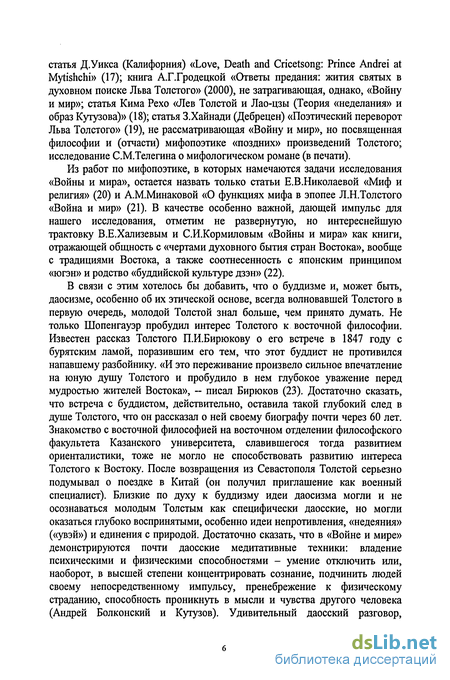 статья Д.Уикса (Калифорния) «Love, Death and Cricetsong: Prince Andrei at Mytishchi» (17); книга А.Г.Гродецкой «Ответы предания: жития святых в духовном поиске Льва Толстого» (2000), не затрагивающая, однако, «Войну и мир»; статья Кима Рехо «Лев Толстой и Лао-цзы (Теория «неделания» и образ Кутузова)» (18); статья З.Хайнади (Дебрецен) «Поэтический переворот Льва Толстого» (19), не рассматривающая «Войну и мир», но посвященная философии и (отчасти) мифопоэтике «поздних» произведений Толстого; исследование С.М.Телегина о мифологическом романе (в печати).

Из работ по мифопоэтике, в которых намечаются задачи исследования «Войны и мира», остается назвать только статьи Е.В.Николаевой «Миф и религия» (20) и А.М.Минаковой «О функциях мифа в эпопее Л.Н.Толстого «Война и мир» (21). В качестве особенно важной, дающей импульс для нашего исследования, отметим не развернутую, но интереснейшую трактовку В.Е.Хализевым и С.И.Кормиловым «Войны и мира» как книги, отражающей общность с «чертами духовного бытия стран Востока», вообще с традициями Востока, а также соотнесенность с японским принципом «югэн» и родство «буддийской культуре дзэн» (22).

В связи с этим хотелось бы добавить, что о буддизме и, может быть, даосизме, особенно об их этической основе, всегда волновавшей Толстого в первую очередь, молодой Толстой знал больше, чем принято думать. Не только Шопенгауэр пробудил интерес Толстого к восточной философии. Известен рассказ Толстого П.И.Бирюкову о его встрече в 1847 году с бурятским ламой, поразившим его тем, что этот буддист не противился напавшему разбойнику. «И это переживание произвело сильное впечатление на юную душу Толстого и пробудило в нем глубокое уважение перед мудростью жителей Востока», -- писал Бирюков (23). Достаточно сказать, что встреча с буддистом, действительно, оставила такой глубокий след в душе Толстого, что он рассказал о ней своему биографу почти через 60 лет. Знакомство с восточной философией на восточном отделении философского факультета Казанского университета, славившегося тогда развитием ориенталистики, тоже не могло не способствовать развитию интереса Толстого к Востоку. После возвращения из Севастополя Толстой серьезно подумывал о поездке в Китай (он получил приглашение как военный специалист). Близкие по духу к буддизму идеи даосизма могли и не осознаваться молодым Толстым как специфически даосские, но могли оказаться глубоко воспринятыми, особенно идеи непротивления, «недеяния» («увэй») и единения с природой. Достаточно сказать, что в «Войне и мире» демонстрируются почти даосские медитативные техники: владение психическими и физическими способностями – умение отключить или, наоборот, в высшей степени концентрировать сознание, подчинить людей своему непосредственному импульсу, пренебрежение к физическому страданию, способность проникнуть в мысли и чувства другого человека (Андрей Болконский и Кутузов). Удивительный даосский разговор,

6

dsLib.net
библиотека диссертаций